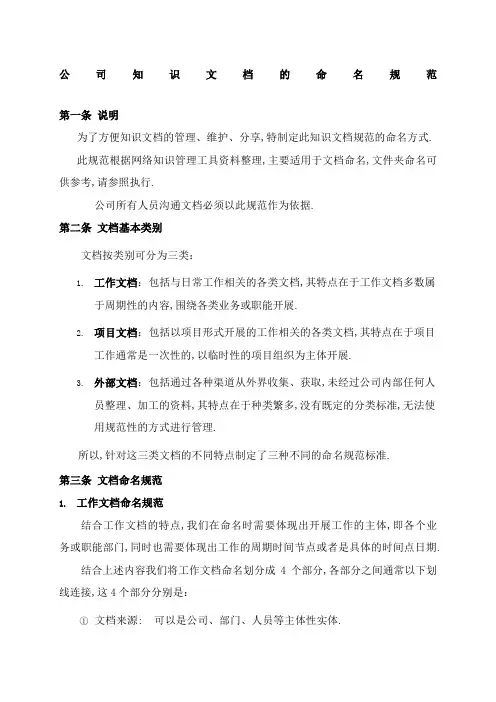 公司知识文档的命名规范

第一条 说明

为了方便知识文档的管理、维护、分享,特制定此知识文档规范的命名方式.

此规范根据网络知识管理工具资料整理,主要适用于文档命名,文件夹命名可供参考,请参照执行.

公司所有人员沟通文档必须以此规范作为依据.

第二条 文档基本类别

文档按类别可分为三类:

1. 工作文档:包括与日常工作相关的各类文档,其特点在于工作文档多数属于周期性的内容,围绕各类业务或职能开展.

2. 项目文档:包括以项目形式开展的工作相关的各类文档,其特点在于项目工作通常是一次性的,以临时性的项目组织为主体开展.

3. 外部文档:包括通过各种渠道从外界收集、获取,未经过公司内部任何人员整理、加工的资料,其特点在于种类繁多,没有既定的分类标准,无法使用规范性的方式进行管理.

所以,针对这三类文档的不同特点制定了三种不同的命名规范标准.

第三条 文档命名规范

1. 工作文档命名规范

结合工作文档的特点,我们在命名时需要体现出开展工作的主体,即各个业务或职能部门,同时也需要体现出工作的周期时间节点或者是具体的时间点日期.

结合上述内容我们将工作文档命名划分成 4 个部分,各部分之间通常以下划线连接,这 4 个部分分别是:

① 文档来源: 可以是公司、部门、人员等主体性实体.